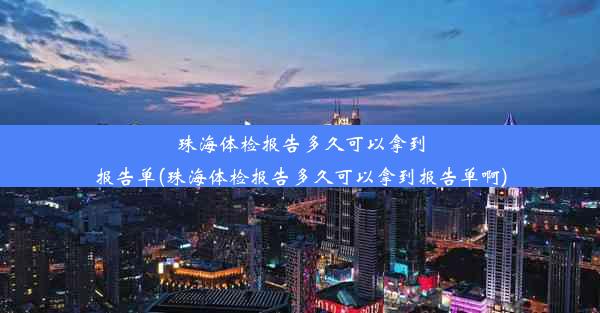 珠海体检报告多久可以拿到报告单(珠海体检报告多久可以拿到报告单啊)